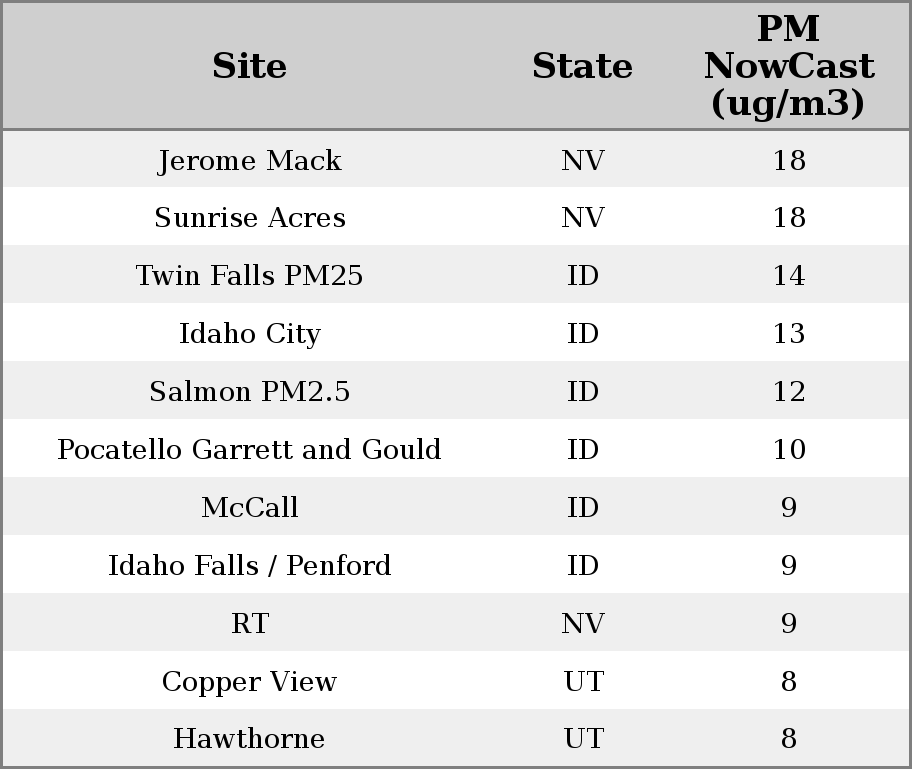 | Site | State | PM NowCast (ug/m3) |
|---|---|---|
| Jerome Mack | NV | 18 |
| Sunrise Acres | NV | 18 |
| Twin Falls PM25 | ID | 14 |
| Idaho City | ID | 13 |
| Salmon PM2.5 | ID | 12 |
| Pocatello Garrett and Gould | ID | 10 |
| McCall | ID | 9 |
| Idaho Falls / Penford | ID | 9 |
| RT | NV | 9 |
| Copper View | UT | 8 |
| Hawthorne | UT | 8 |